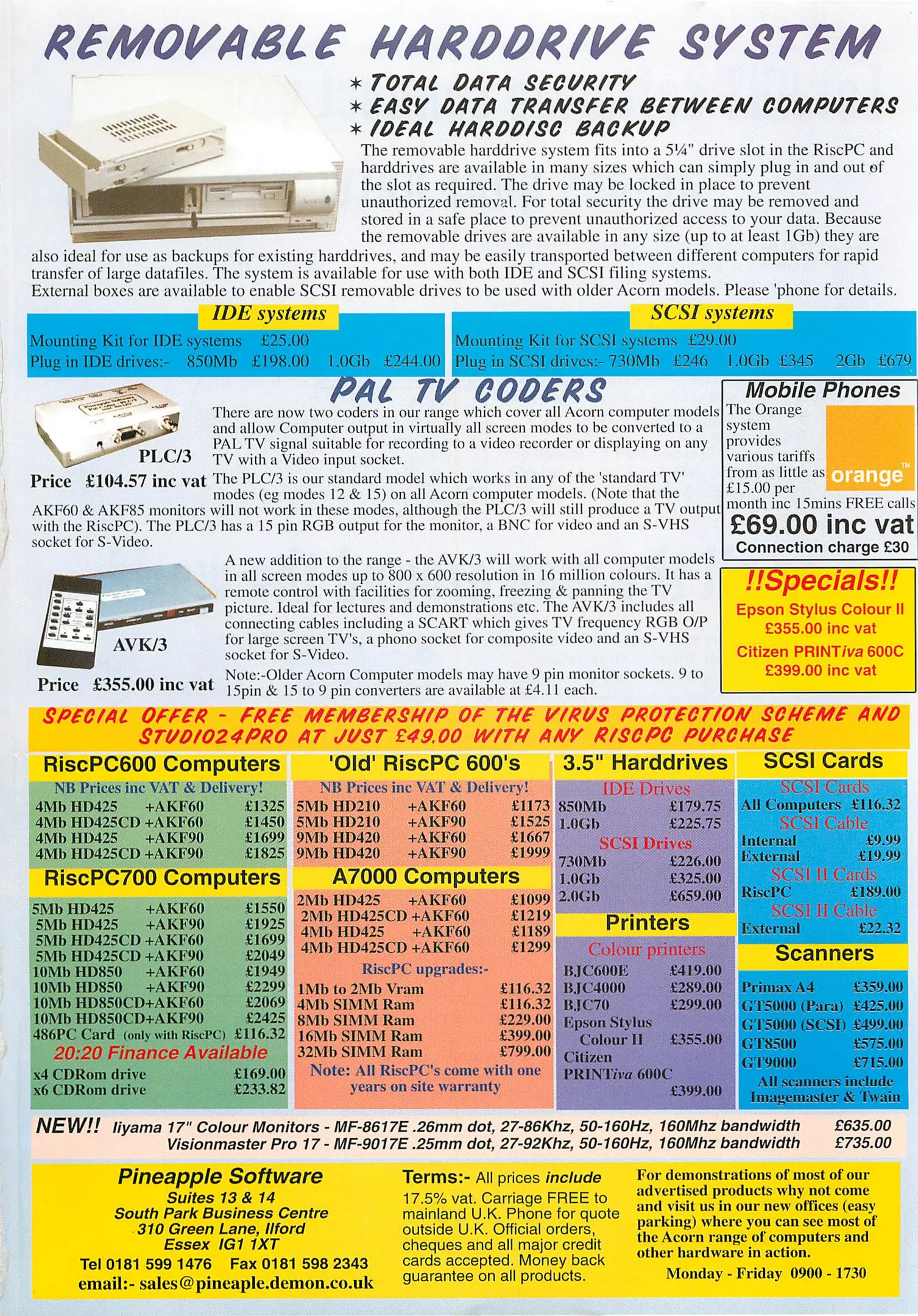 REMOVABLE HARDDRIVE SYSTEM

* TOTAL DATA SECURITY
* EASY DATA TRANSFER BETWEEN COMPUTERS
* IDEAL HARDDISC BACKUP

The removable harddrive system fits into a 5¼" drive slot in the RiscPC and harddrives are available in many sizes which can simply plug in and out of the slot as required. The drive may be locked in place to prevent unauthorized removal. For total security the drive may be removed and stored in a safe place to prevent unauthorized access to your data. Because the removable drives are available in any size (up to at least 1Gb) they are also ideal for use as backups for existing harddrives, and may be easily transported between different computers for rapid transfer of large datafiles. The system is available for use with both IDE and SCSI filing systems.
External boxes are available to enable SCSI removable drives to be used with older Acorn models. Please 'phone for details.

IDE systems
Mounting Kit for IDE systems £25.00
Plug in IDE drives:- 850Mb £198.00 1.0Gb £244.00

SCSI systems
Mounting Kit for SCSI systems £29.00
Plug in SCSI drives:- 730Mb £246 1.0Gb £345 2Gb £679

PAL TV CODERS

PLC/3
Price £104.57 inc vat

There are now two coders in our range which cover all Acorn computer models and allow Computer output in virtually all screen modes to be converted to a PAL TV signal suitable for recording to a video recorder or displaying on any TV with a Video input socket.
The PLC/3 is our standard model which works in any of the 'standard TV' modes (eg modes 12 & 15) on all Acorn computer models. (Note that the AKF60 & AKF85 monitors will not work in these modes, although the PLC/3 will still produce a TV output with the RiscPC). The PLC/3 has a 15 pin RGB output for the monitor, a BNC for video and an S-VHS socket for S-Video.

AVK/3
Price £355.00 inc vat

A new addition to the range - the AVK/3 will work with all computer models in all screen modes up to 800 x 600 resolution in 16 million colours. It has a remote control with facilities for zooming, freezing & panning the TV picture. Ideal for lectures and demonstrations etc. The AVK/3 includes all connecting cables including a SCART which gives TV frequency RGB O/P for large screen TV's, a phono socket for composite video and an S-VHS socket for S-Video.
Note:-Older Acorn Computer models may have 9 pin monitor sockets. 9 to 15pin & 15 to 9 pin converters are available at £4.11 each.

Mobile Phones
The Orange system provides various tariffs from as little as £15.00 per month inc 15mins FREE calls
orange™
£69.00 inc vat
Connection charge £30

!!Specials!!
Epson Stylus Colour II
£355.00 inc vat
Citizen PRINTiva 600C
£399.00 inc vat

SPECIAL OFFER - FREE MEMBERSHIP OF THE VIRUS PROTECTION SCHEME AND STUDIO24PRO AT JUST £49.00 WITH ANY RISCPC PURCHASE

RiscPC600 Computers
NB Prices inc VAT & Delivery!
4Mb HD425 +AKF60 £1325
4Mb HD425CD +AKF60 £1450
4Mb HD425 +AKF90 £1699
4Mb HD425CD +AKF90 £1825

RiscPC700 Computers
5Mb HD425 +AKF60 £1550
5Mb HD425 +AKF90 £1925
5Mb HD425CD +AKF60 £1699
5Mb HD425CD +AKF90 £2049
10Mb HD850 +AKF60 £1949
10Mb HD850 +AKF90 £2299
10Mb HD850CD+AKF60 £2069
10Mb HD850CD+AKF90 £2425
486PC Card (only with RiscPC) £116.32
20:20 Finance Available
x4 CDRom drive £169.00
x6 CDRom drive £233.82

'Old' RiscPC 600's
NB Prices inc VAT & Delivery!
5Mb HD210 +AKF60 £1173
5Mb HD210 +AKF90 £1525
9Mb HD420 +AKF60 £1667
9Mb HD420 +AKF90 £1999

A7000 Computers
2Mb HD425 +AKF60 £1099
2Mb HD425CD +AKF60 £1219
4Mb HD425 +AKF60 £1189
4Mb HD425CD +AKF60 £1299
RiscPC upgrades:-
1Mb to 2Mb Vram £116.32
4Mb SIMM Ram £116.32
8Mb SIMM Ram £229.00
16Mb SIMM Ram £399.00
32Mb SIMM Ram £799.00
Note: All RiscPC's come with one years on site warranty

3.5" Harddrives
IDE Drives
850Mb £179.75
1.0Gb £225.75
SCSI Drives
730Mb £226.00
1.0Gb £325.00
2.0Gb £659.00

Printers
Colour printers
BJC600E £419.00
BJC4000 £289.00
BJC70 £299.00
Epson Stylus Colour II £355.00
Citizen PRINTiva 600C £399.00

SCSI Cards
SCSI Cards
All Computers £116.32
SCSI Cable
Internal £9.99
External £19.99
SCSI II Cards
RiscPC £189.00
SCSI II Cable
External £22.32

Scanners
Primax A4 £359.00
GT5000 (Para) £425.00
GT5000 (SCSI) £499.00
GT8500 £575.00
GT9000 £715.00
All scanners include Imagemaster & Twain

NEW!! Iiyama 17" Colour Monitors - MF-8617E .26mm dot, 27-86Khz, 50-160Hz, 160Mhz bandwidth £635.00
Visionmaster Pro 17 - MF-9017E .25mm dot, 27-92Khz, 50-160Hz, 160Mhz bandwidth £735.00

Pineapple Software
Suites 13 & 14
South Park Business Centre
310 Green Lane, Ilford
Essex IG1 1XT
Tel 0181 599 1476 Fax 0181 598 2343
email:- sales@pineaple.demon.co.uk

Terms:- All prices include 17.5% vat. Carriage FREE to mainland U.K. Phone for quote outside U.K. Official orders, cheques and all major credit cards accepted. Money back guarantee on all products.

For demonstrations of most of our advertised products why not come and visit us in our new offices (easy parking) where you can see most of the Acorn range of computers and other hardware in action.
Monday - Friday 0900 - 1730